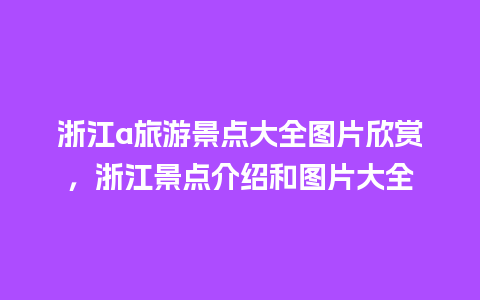 浙江a旅游景点大全图片欣赏，浙江景点介绍和图片大全